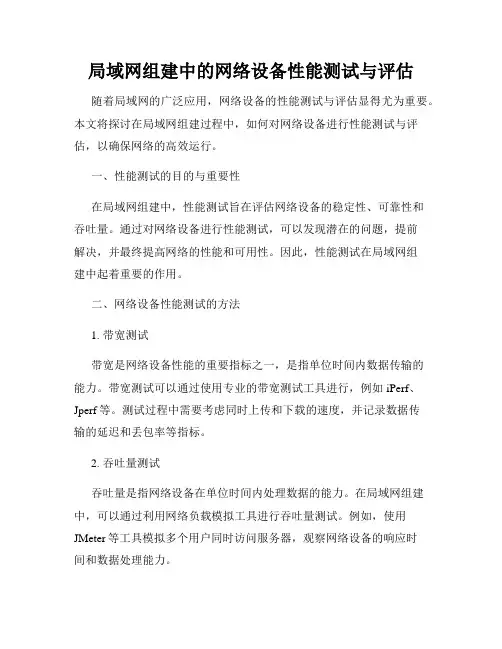 局域网组建中的网络设备性能测试与评估

随着局域网的广泛应用，网络设备的性能测试与评估显得尤为重要。本文将探讨在局域网组建过程中，如何对网络设备进行性能测试与评估，以确保网络的高效运行。

一、性能测试的目的与重要性

在局域网组建中，性能测试旨在评估网络设备的稳定性、可靠性和吞吐量。通过对网络设备进行性能测试，可以发现潜在的问题，提前解决，并最终提高网络的性能和可用性。因此，性能测试在局域网组建中起着重要的作用。

二、网络设备性能测试的方法

1. 带宽测试

带宽是网络设备性能的重要指标之一，是指单位时间内数据传输的能力。带宽测试可以通过使用专业的带宽测试工具进行，例如 iPerf、Jperf 等。测试过程中需要考虑同时上传和下载的速度，并记录数据传输的延迟和丢包率等指标。

2. 吞吐量测试

吞吐量是指网络设备在单位时间内处理数据的能力。在局域网组建中，可以通过利用网络负载模拟工具进行吞吐量测试。例如，使用 JMeter 等工具模拟多个用户同时访问服务器，观察网络设备的响应时间和数据处理能力。